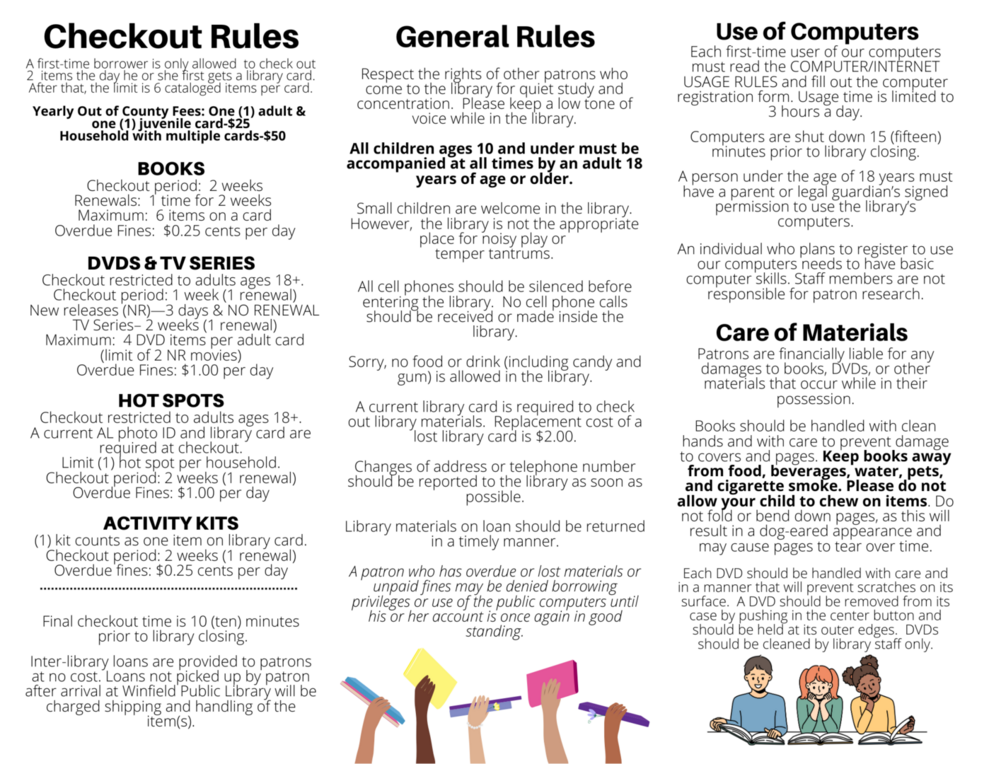 Checkout Rules

A first-time borrower is only allowed to check out 2 items the day he or she first gets a library card. After that, the limit is 6 cataloged items per card.

Yearly Out of County Fees: One (1) adult & one (1) juvenile card-$25
Household with multiple cards-$50

BOOKS

Checkout period: 2 weeks
Renewals: 1 time for 2 weeks
Maximum: 6 items on a card
Overdue Fines: $0.25 cents per day

DVDS & TV SERIES

Checkout restricted to adults ages 18+.
Checkout period: 1 week (1 renewal)
New releases (NR)—3 days & NO RENEWAL
TV Series– 2 weeks (1 renewal)
Maximum: 4 DVD items per adult card (limit of 2 NR movies)
Overdue Fines: $1.00 per day

HOT SPOTS

Checkout restricted to adults ages 18+.
A current AL photo ID and library card are required at checkout.
Limit (1) hot spot per household.
Checkout period: 2 weeks (1 renewal)
Overdue Fines: $1.00 per day

ACTIVITY KITS

(1) kit counts as one item on library card.
Checkout period: 2 weeks (1 renewal)
Overdue fines: $0.25 cents per day

Final checkout time is 10 (ten) minutes prior to library closing.

Inter-library loans are provided to patrons at no cost. Loans not picked up by patron after arrival at Winfield Public Library will be charged shipping and handling of the item(s).

General Rules

Respect the rights of other patrons who come to the library for quiet study and concentration. Please keep a low tone of voice while in the library.

All children ages 10 and under must be accompanied at all times by an adult 18 years of age or older.

Small children are welcome in the library. However, the library is not the appropriate place for noisy play or temper tantrums.

All cell phones should be silenced before entering the library. No cell phone calls should be received or made inside the library.

Sorry, no food or drink (including candy and gum) is allowed in the library.

A current library card is required to check out library materials. Replacement cost of a lost library card is $2.00.

Changes of address or telephone number should be reported to the library as soon as possible.

Library materials on loan should be returned in a timely manner.

A patron who has overdue or lost materials or unpaid fines may be denied borrowing privileges or use of the public computers until his or her account is once again in good standing.

Use of Computers

Each first-time user of our computers must read the COMPUTER/INTERNET USAGE RULES and fill out the computer registration form. Usage time is limited to 3 hours a day.

Computers are shut down 15 (fifteen) minutes prior to library closing.

A person under the age of 18 years must have a parent or legal guardian's signed permission to use the library's computers.

An individual who plans to register to use our computers needs to have basic computer skills. Staff members are not responsible for patron research.

Care of Materials

Patrons are financially liable for any damages to books, DVDs, or other materials that occur while in their possession.

Books should be handled with clean hands and with care to prevent damage to covers and pages. Keep books away from food, beverages, water, pets, and cigarette smoke. Please do not allow your child to chew on items. Do not fold or bend down pages, as this will result in a dog-eared appearance and may cause pages to tear over time.

Each DVD should be handled with care and in a manner that will prevent scratches on its surface. A DVD should be removed from its case by pushing in the center button and should be held at its outer edges. DVDs should be cleaned by library staff only.